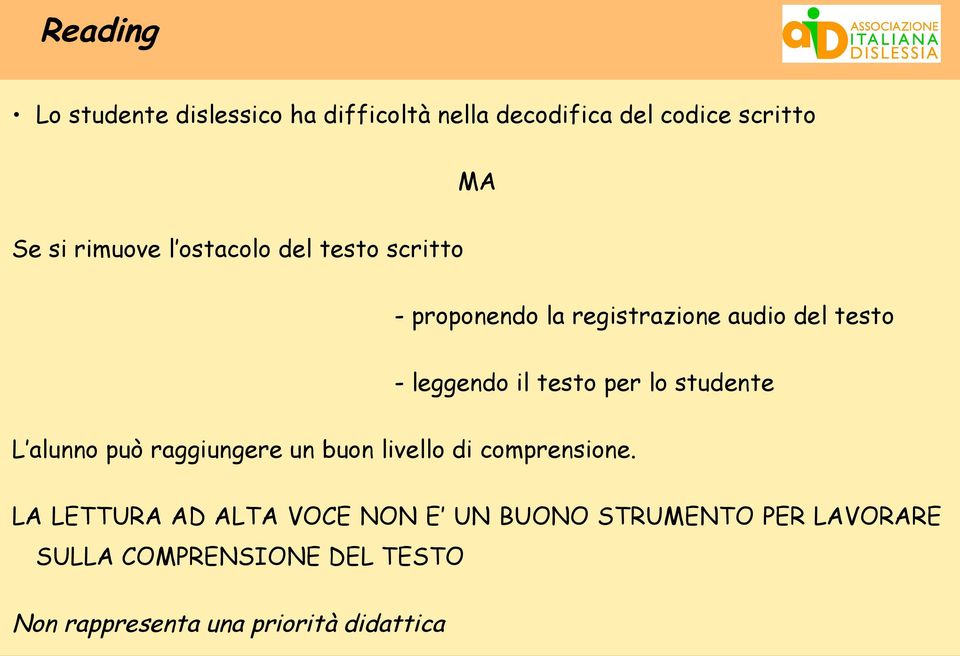 Reading

aiD ASSOCIAZIONE ITALIANA DISLESSIA

• Lo studente dislessico ha difficoltà nella decodifica del codice scritto

MA

Se si rimuove l'ostacolo del testo scritto

- proponendo la registrazione audio del testo

- leggendo il testo per lo studente

L'alunno può raggiungere un buon livello di comprensione.

LA LETTURA AD ALTA VOCE NON E' UN BUONO STRUMENTO PER LAVORARE SULLA COMPRENSIONE DEL TESTO

Non rappresenta una priorità didattica